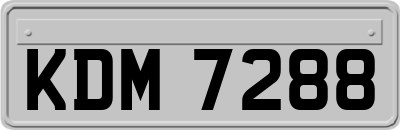 KDM 7288